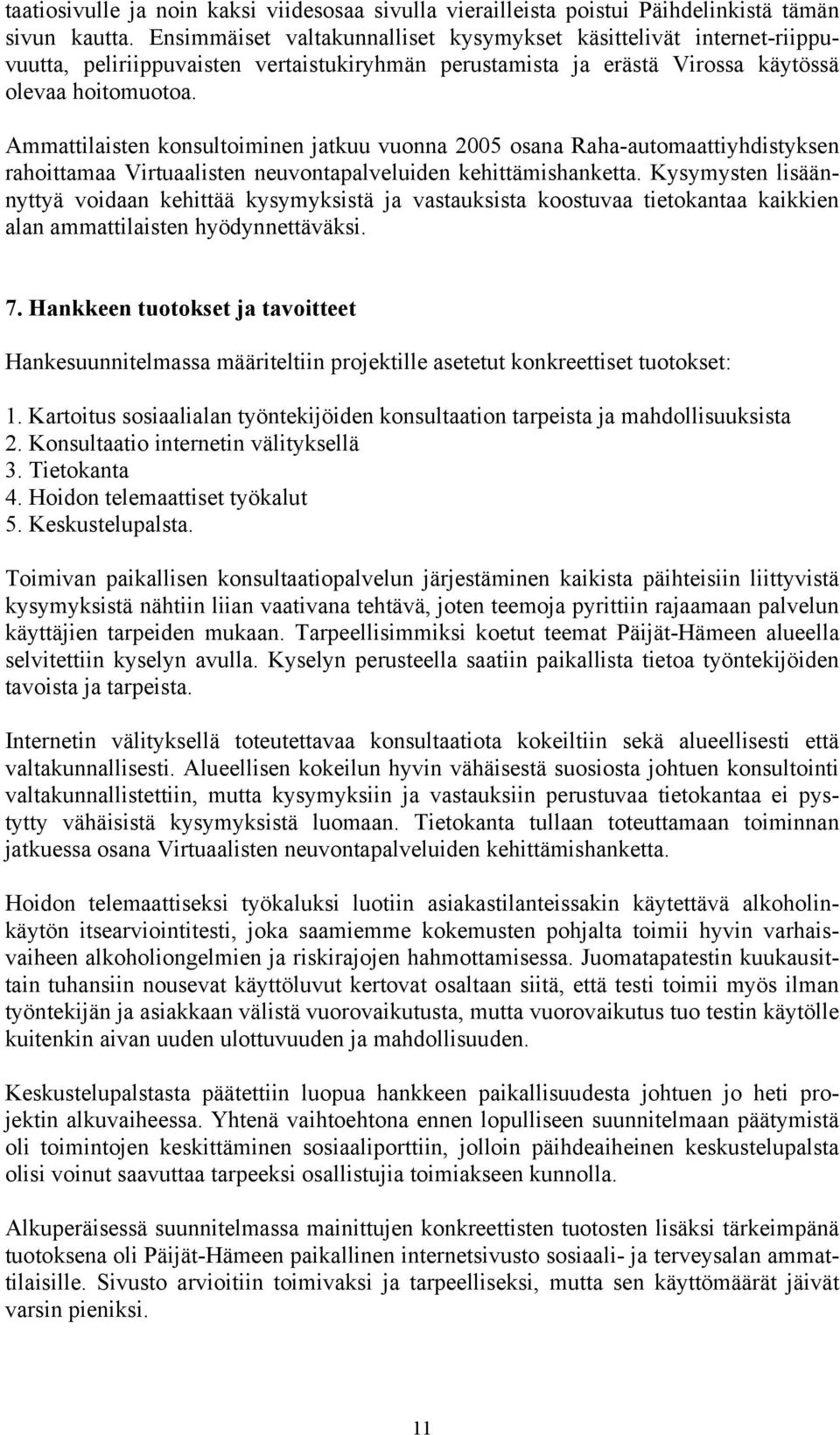 taatiosivulle ja noin kaksi viidesosaa sivulla vierailleista poistui Päihdelinkistä tämän sivun kautta. Ensimmäiset valtakunnalliset kysymykset käsittelivät internet-riippuvuutta, peliriippuvaisten vertaistukiryhmän perustamista ja erästä Virossa käytössä olevaa hoitomuotoa.

Ammattilaisten konsultoiminen jatkuu vuonna 2005 osana Raha-automaattiyhdistyksen rahoittamaa Virtuaalisten neuvontapalveluiden kehittämishanketta. Kysymysten lisäännyttyä voidaan kehittää kysymyksistä ja vastauksista koostuvaa tietokantaa kaikkien alan ammattilaisten hyödynnettäväksi.

7. Hankkeen tuotokset ja tavoitteet

Hankesuunnitelmassa määriteltiin projektille asetetut konkreettiset tuotokset:

1. Kartoitus sosiaalialan työntekijöiden konsultaation tarpeista ja mahdollisuuksista
2. Konsultaatio internetin välityksellä
3. Tietokanta
4. Hoidon telemaattiset työkalut
5. Keskustelupalsta.

Toimivan paikallisen konsultaatiopalvelun järjestäminen kaikista päihteisiin liittyvistä kysymyksistä nähtiin liian vaativana tehtävä, joten teemoja pyrittiin rajaamaan palvelun käyttäjien tarpeiden mukaan. Tarpeellisimmiksi koetut teemat Päijät-Hämeen alueella selvitettiin kyselyn avulla. Kyselyn perusteella saatiin paikallista tietoa työntekijöiden tavoista ja tarpeista.

Internetin välityksellä toteutettavaa konsultaatiota kokeiltiin sekä alueellisesti että valtakunnallisesti. Alueellisen kokeilun hyvin vähäisestä suosiosta johtuen konsultointi valtakunnallistettiin, mutta kysymyksiin ja vastauksiin perustuvaa tietokantaa ei pystytty vähäisistä kysymyksistä luomaan. Tietokanta tullaan toteuttamaan toiminnan jatkuessa osana Virtuaalisten neuvontapalveluiden kehittämishanketta.

Hoidon telemaattiseksi työkaluksi luotiin asiakastilanteissakin käytettävä alkoholinkäytön itsearviointitesti, joka saamiemme kokemusten pohjalta toimii hyvin varhaisvaiheen alkoholiongelmien ja riskirajojen hahmottamisessa. Juomatapatestin kuukausittain tuhansiin nousevat käyttöluvut kertovat osaltaan siitä, että testi toimii myös ilman työntekijän ja asiakkaan välistä vuorovaikutusta, mutta vuorovaikutus tuo testin käytölle kuitenkin aivan uuden ulottuvuuden ja mahdollisuuden.

Keskustelupalstasta päätettiin luopua hankkeen paikallisuudesta johtuen jo heti projektin alkuvaiheessa. Yhtenä vaihtoehtona ennen lopulliseen suunnitelmaan päätymistä oli toimintojen keskittäminen sosiaaliporttiin, jolloin päihdeaiheinen keskustelupalsta olisi voinut saavuttaa tarpeeksi osallistujia toimiakseen kunnolla.

Alkuperäisessä suunnitelmassa mainittujen konkreettisten tuotosten lisäksi tärkeimpänä tuotoksena oli Päijät-Hämeen paikallinen internetsivusto sosiaali- ja terveysalan ammattilaisille. Sivusto arvioitiin toimivaksi ja tarpeelliseksi, mutta sen käyttömäärät jäivät varsin pieniksi.

11